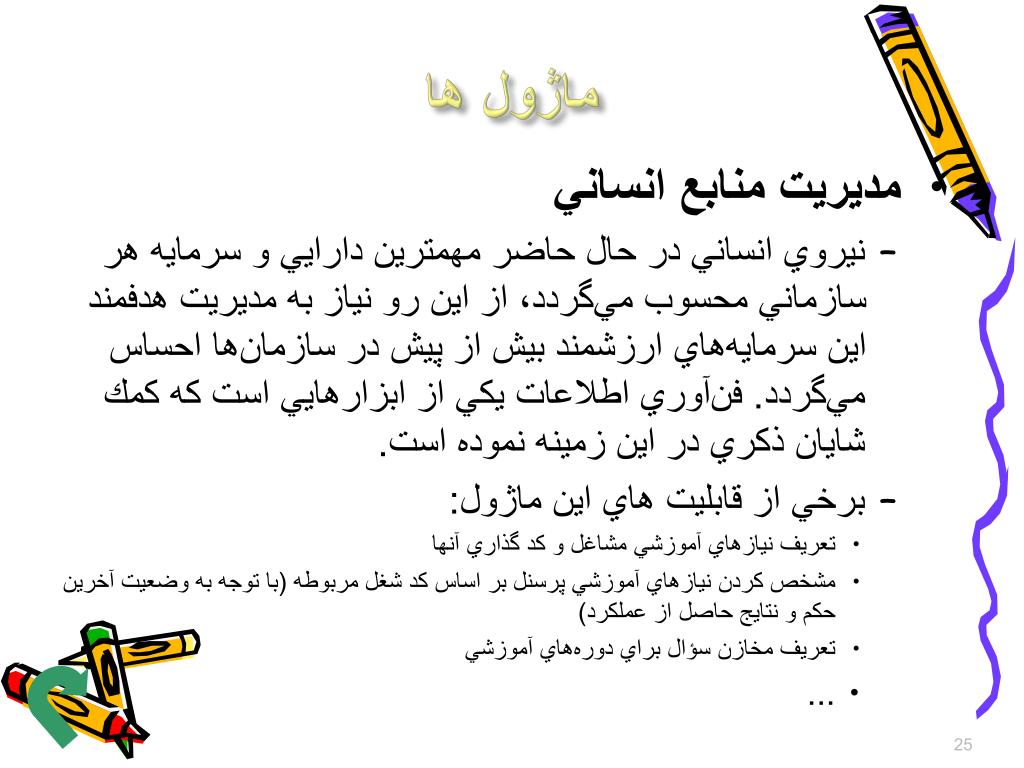 ماژول ها

• مديريت منابع انساني

– نيروي انساني در حال حاضر مهمترين دارايي و سرمايه هر سازماني محسوب مي‌گردد، از اين رو نياز به مديريت هدفمند اين سرمايه‌هاي ارزشمند بيش از پيش در سازمان‌ها احساس مي‌گردد. فن‌آوري اطلاعات يكي از ابزارهايي است كه كمك شايان ذكري در اين زمينه نموده است.

– برخي از قابليت هاي اين ماژول:

• تعريف نيازهاي آموزشي مشاغل و كد گذاري آنها

• مشخص كردن نيازهاي آموزشي پرسنل بر اساس كد شغل مربوطه (با توجه به وضعيت آخرين حكم و نتايج حاصل از عملكرد)

• تعريف مخازن سؤال براي دوره‌هاي آموزشي

• ...

25